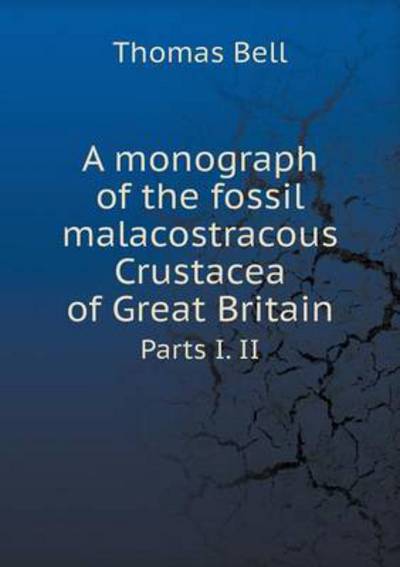 Thomas Bell

A monograph of the fossil malacostracous Crustacea of Great Britain

Parts I. II